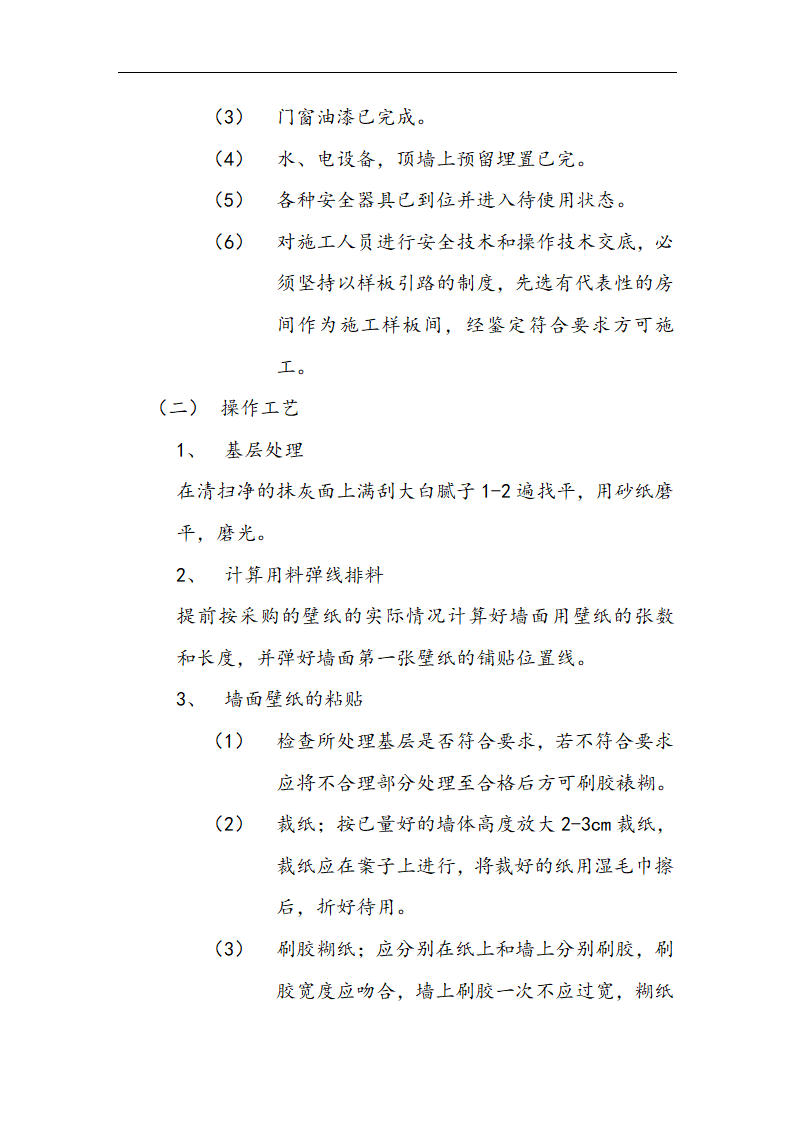 （3） 门窗油漆已完成。

（4） 水、电设备，顶墙上预留埋置已完。

（5） 各种安全器具已到位并进入待使用状态。

（6） 对施工人员进行安全技术和操作技术交底，必须坚持以样板引路的制度，先选有代表性的房间作为施工样板间，经鉴定符合要求方可施工。

（二） 操作工艺

1、 基层处理

在清扫净的抹灰面上满刮大白腻子 1-2 遍找平，用砂纸磨平，磨光。

2、 计算用料弹线排料

提前按采购的壁纸的实际情况计算好墙面用壁纸的张数和长度，并弹好墙面第一张壁纸的铺贴位置线。

3、 墙面壁纸的粘贴

（1） 检查所处理基层是否符合要求，若不符合要求应将不合理部分处理至合格后方可刷胶裱糊。

（2） 裁纸；按已量好的墙体高度放大 2-3cm 裁纸，裁纸应在案子上进行，将裁好的纸用湿毛巾擦后，折好待用。

（3） 刷胶糊纸；应分别在纸上和墙上分别刷胶，刷胶宽度应吻合，墙上刷胶一次不应过宽，糊纸